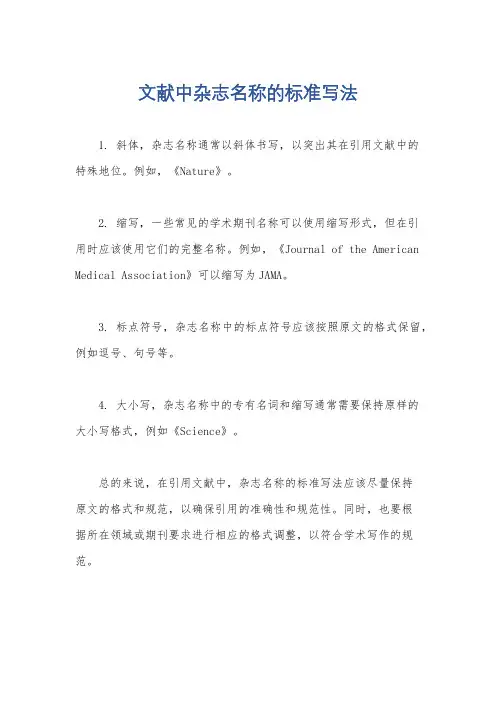 文献中杂志名称的标准写法

1. 斜体，杂志名称通常以斜体书写，以突出其在引用文献中的特殊地位。例如，《Nature》。

2. 缩写，一些常见的学术期刊名称可以使用缩写形式，但在引用时应该使用它们的完整名称。例如，《Journal of the American Medical Association》可以缩写为JAMA。

3. 标点符号，杂志名称中的标点符号应该按照原文的格式保留，例如逗号、句号等。

4. 大小写，杂志名称中的专有名词和缩写通常需要保持原样的大小写格式，例如《Science》。

总的来说，在引用文献中，杂志名称的标准写法应该尽量保持原文的格式和规范，以确保引用的准确性和规范性。同时，也要根据所在领域或期刊要求进行相应的格式调整，以符合学术写作的规范。